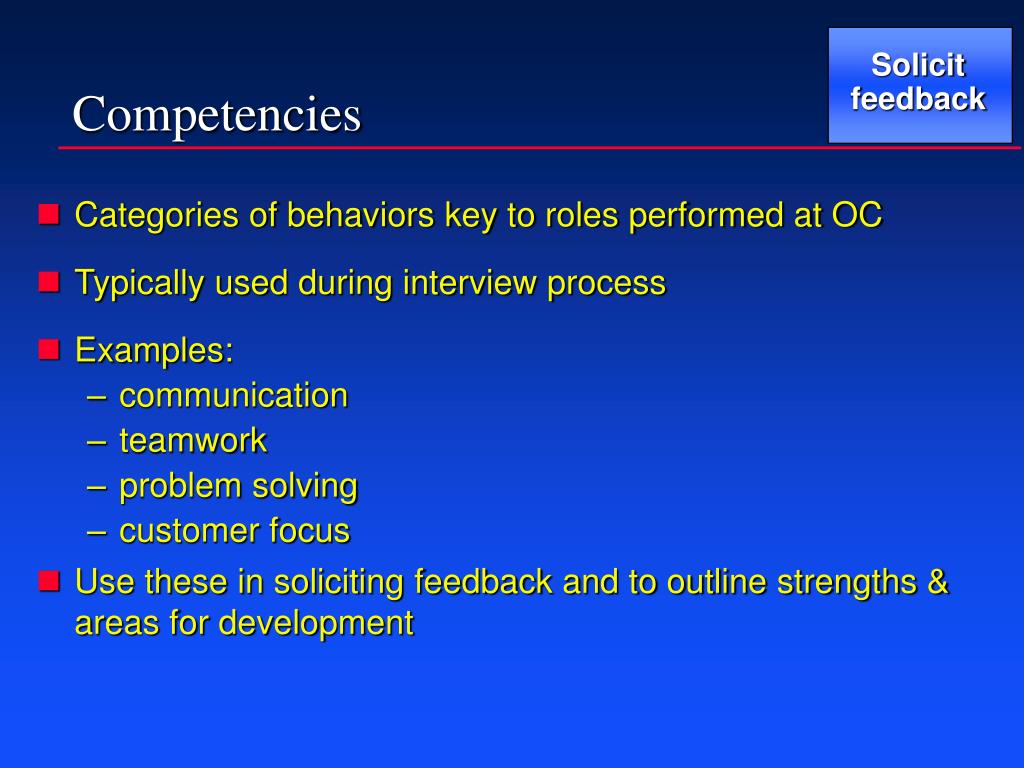 Solicit feedback

Competencies

Categories of behaviors key to roles performed at OC

Typically used during interview process

Examples:
– communication
– teamwork
– problem solving
– customer focus

Use these in soliciting feedback and to outline strengths & areas for development